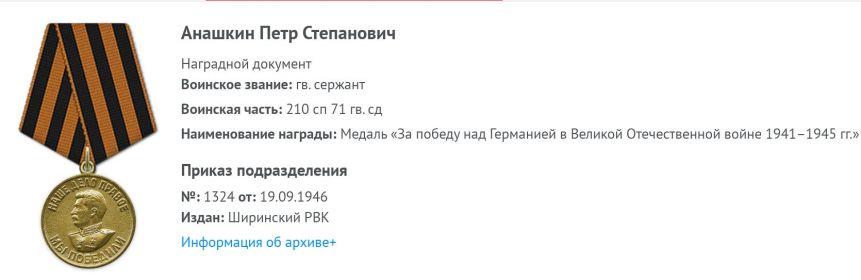 НАШЕ ДЕЛО ПРАВОЕ
МЫ ПОБЕДИЛИ

Анашкин Петр Степанович

Наградной документ
Воинское звание: гв. сержант
Воинская часть: 210 сп 71 гв. сд
Наименование награды: Медаль «За победу над Германией в Великой Отечественной войне 1941–1945 гг.»

Приказ подразделения
№: 1324 от: 19.09.1946
Издан: Ширинский РВК
Информация об архиве+